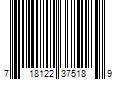 7 18122 37518 9